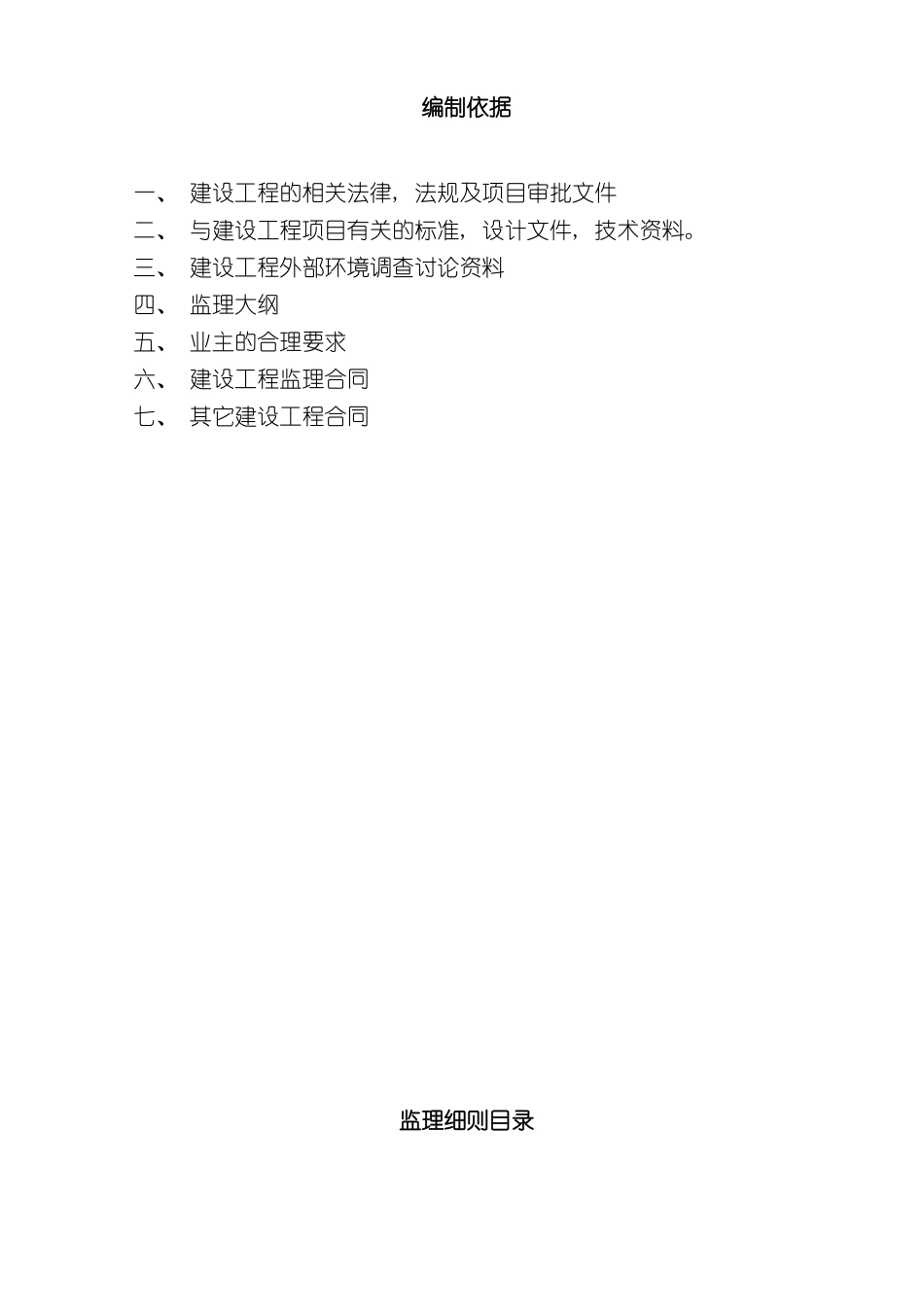 编制依据

一、 建设工程的相关法律，法规及项目审批文件
二、 与建设工程项目有关的标准，设计文件，技术资料。
三、 建设工程外部环境调查讨论资料
四、 监理大纲
五、 业主的合理要求
六、 建设工程监理合同
七、 其它建设工程合同

监理细则目录